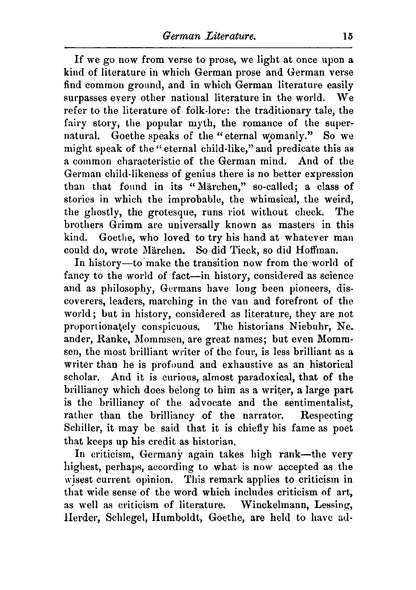 German Literature. 15

If we go now from verse to prose, we light at once upon a kind of literature in which German prose and German verse find common ground, and in which German literature easily surpasses every other national literature in the world. We refer to the literature of folk-lore: the traditionary tale, the fairy story, the popular myth, the romance of the supernatural. Goethe speaks of the "eternal womanly." So we might speak of the "eternal child-like," and predicate this as a common characteristic of the German mind. And of the German child-likeness of genius there is no better expression than that found in its "Märchen," so-called; a class of stories in which the improbable, the whimsical, the weird, the ghostly, the grotesque, runs riot without check. The brothers Grimm are universally known as masters in this kind. Goethe, who loved to try his hand at whatever man could do, wrote Märchen. So did Tieck, so did Hoffman.

In history—to make the transition now from the world of fancy to the world of fact—in history, considered as science and as philosophy, Germans have long been pioneers, discoverers, leaders, marching in the van and forefront of the world; but in history, considered as literature, they are not proportionately conspicuous. The historians Niebuhr, Neander, Ranke, Mommsen, are great names; but even Mommsen, the most brilliant writer of the four, is less brilliant as a writer than he is profound and exhaustive as an historical scholar. And it is curious, almost paradoxical, that of the brilliancy which does belong to him as a writer, a large part is the brilliancy of the advocate and the sentimentalist, rather than the brilliancy of the narrator. Respecting Schiller, it may be said that it is chiefly his fame as poet that keeps up his credit as historian.

In criticism, Germany again takes high rank—the very highest, perhaps, according to what is now accepted as the wisest current opinion. This remark applies to criticism in that wide sense of the word which includes criticism of art, as well as criticism of literature. Winckelmann, Lessing, Herder, Schlegel, Humboldt, Goethe, are held to have ad-